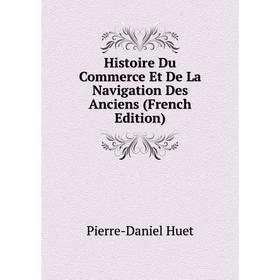 Histoire Du Commerce Et De La Navigation Des Anciens (French Edition)

Pierre-Daniel Huet